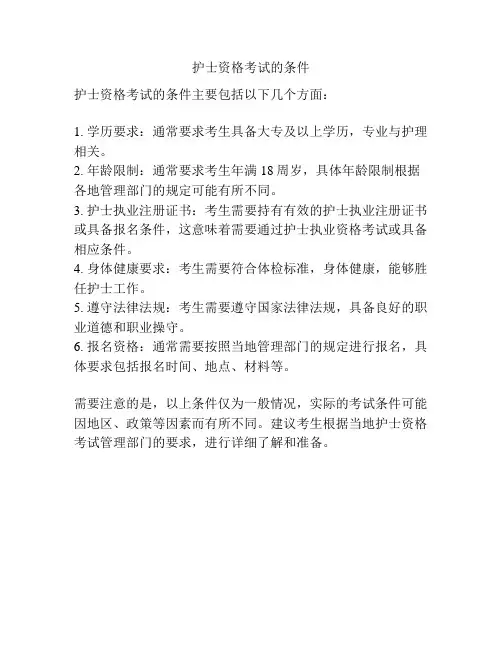 护士资格考试的条件

护士资格考试的条件主要包括以下几个方面：

1. 学历要求：通常要求考生具备大专及以上学历，专业与护理相关。
2. 年龄限制：通常要求考生年满 18 周岁，具体年龄限制根据各地管理部门的规定可能有所不同。
3. 护士执业注册证书：考生需要持有有效的护士执业注册证书或具备报名条件，这意味着需要通过护士执业资格考试或具备相应条件。
4. 身体健康要求：考生需要符合体检标准，身体健康，能够胜任护士工作。
5. 遵守法律法规：考生需要遵守国家法律法规，具备良好的职业道德和职业操守。
6. 报名资格：通常需要按照当地管理部门的规定进行报名，具体要求包括报名时间、地点、材料等。

需要注意的是，以上条件仅为一般情况，实际的考试条件可能因地区、政策等因素而有所不同。建议考生根据当地护士资格考试管理部门的要求，进行详细了解和准备。